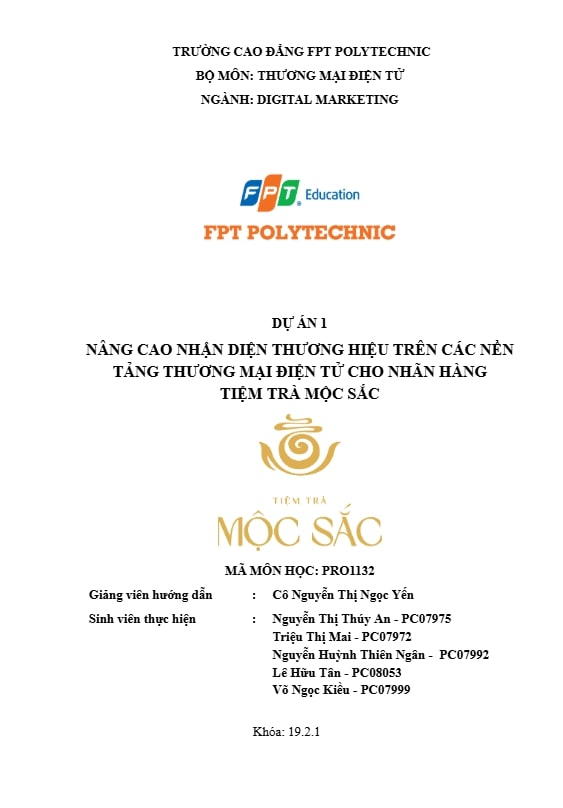 TRƯỜNG CAO ĐẲNG FPT POLYTECHNIC
BỘ MÔN: THƯƠNG MẠI ĐIỆN TỬ
NGÀNH: DIGITAL MARKETING

FPT Education
FPT POLYTECHNIC

DỰ ÁN 1
NÂNG CAO NHẬN DIỆN THƯƠNG HIỆU TRÊN CÁC NỀN TẢNG THƯƠNG MẠI ĐIỆN TỬ CHO NHÃN HÀNG TIỆM TRÀ MỘC SẮC

TIỆM TRÀ
MỘC SẮC

MÃ MÔN HỌC: PRO1132

Giảng viên hướng dẫn : Cô Nguyễn Thị Ngọc Yến
Sinh viên thực hiện : Nguyễn Thị Thúy An - PC07975
Triệu Thị Mai - PC07972
Nguyễn Huỳnh Thiên Ngân - PC07992
Lê Hữu Tân - PC08053
Võ Ngọc Kiều - PC07999

Khóa: 19.2.1